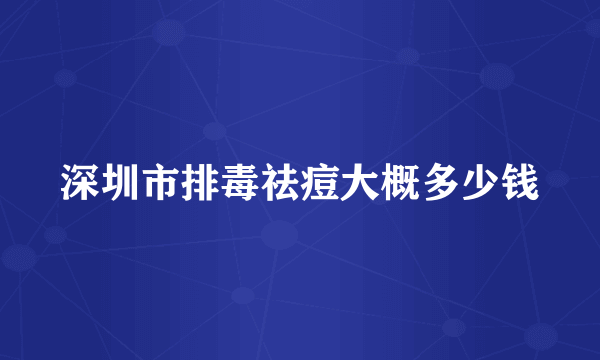 深圳市排毒祛痘大概多少钱